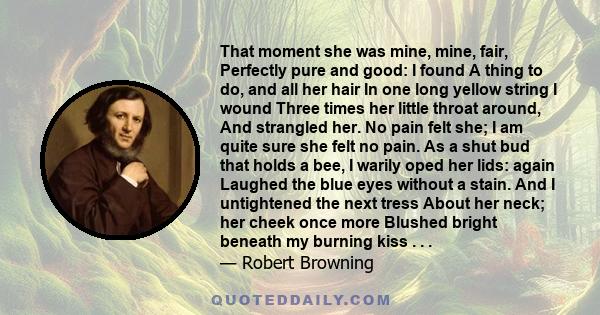 That moment she was mine, mine, fair, Perfectly pure and good: I found A thing to do, and all her hair In one long yellow string I wound Three times her little throat around, And strangled her. No pain felt she; I am quite sure she felt no pain. As a shut bud that holds a bee, I warily oped her lids: again Laughed the blue eyes without a stain. And I untightened the next tress About her neck; her cheek once more Blushed bright beneath my burning kiss . . .
— Robert Browning

QUOTEDDAILY.COM